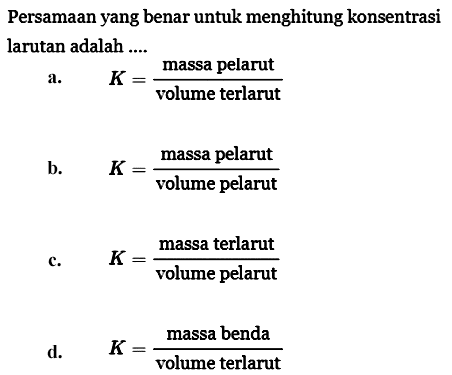 Persamaan yang benar untuk menghitung konsentrasi larutan adalah ....

a. $K = \frac{\text{massa pelarut}}{\text{volume terlarut}}$

b. $K = \frac{\text{massa pelarut}}{\text{volume pelarut}}$

c. $K = \frac{\text{massa terlarut}}{\text{volume pelarut}}$

d. $K = \frac{\text{massa benda}}{\text{volume terlarut}}$